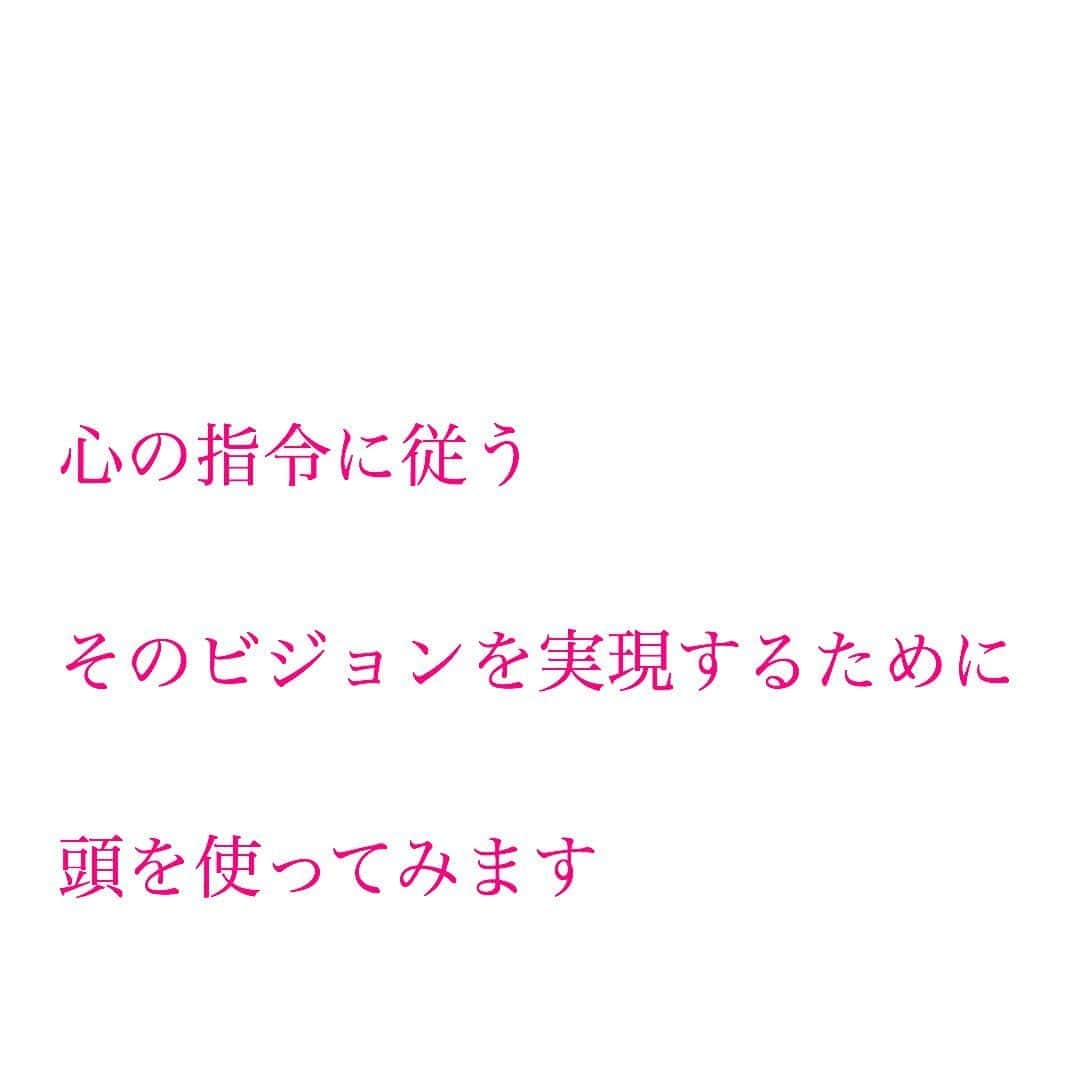 心の指令に従う

そのビジョンを実現するために

頭を使ってみます